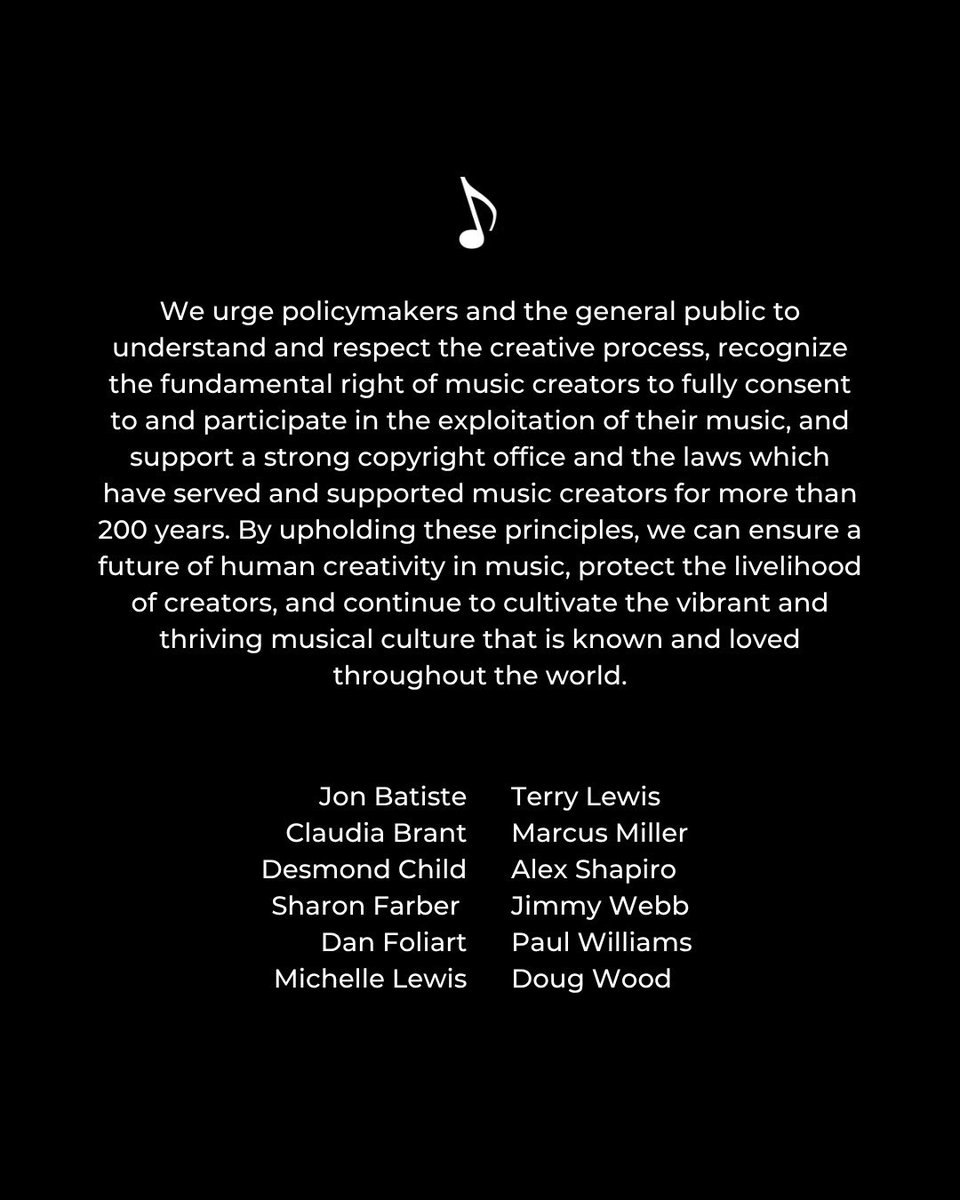 We urge policymakers and the general public to understand and respect the creative process, recognize the fundamental right of music creators to fully consent to and participate in the exploitation of their music, and support a strong copyright office and the laws which have served and supported music creators for more than 200 years. By upholding these principles, we can ensure a future of human creativity in music, protect the livelihood of creators, and continue to cultivate the vibrant and thriving musical culture that is known and loved throughout the world.

Jon Batiste
Claudia Brant
Desmond Child
Sharon Farber
Dan Foliart
Michelle Lewis

Terry Lewis
Marcus Miller
Alex Shapiro
Jimmy Webb
Paul Williams
Doug Wood